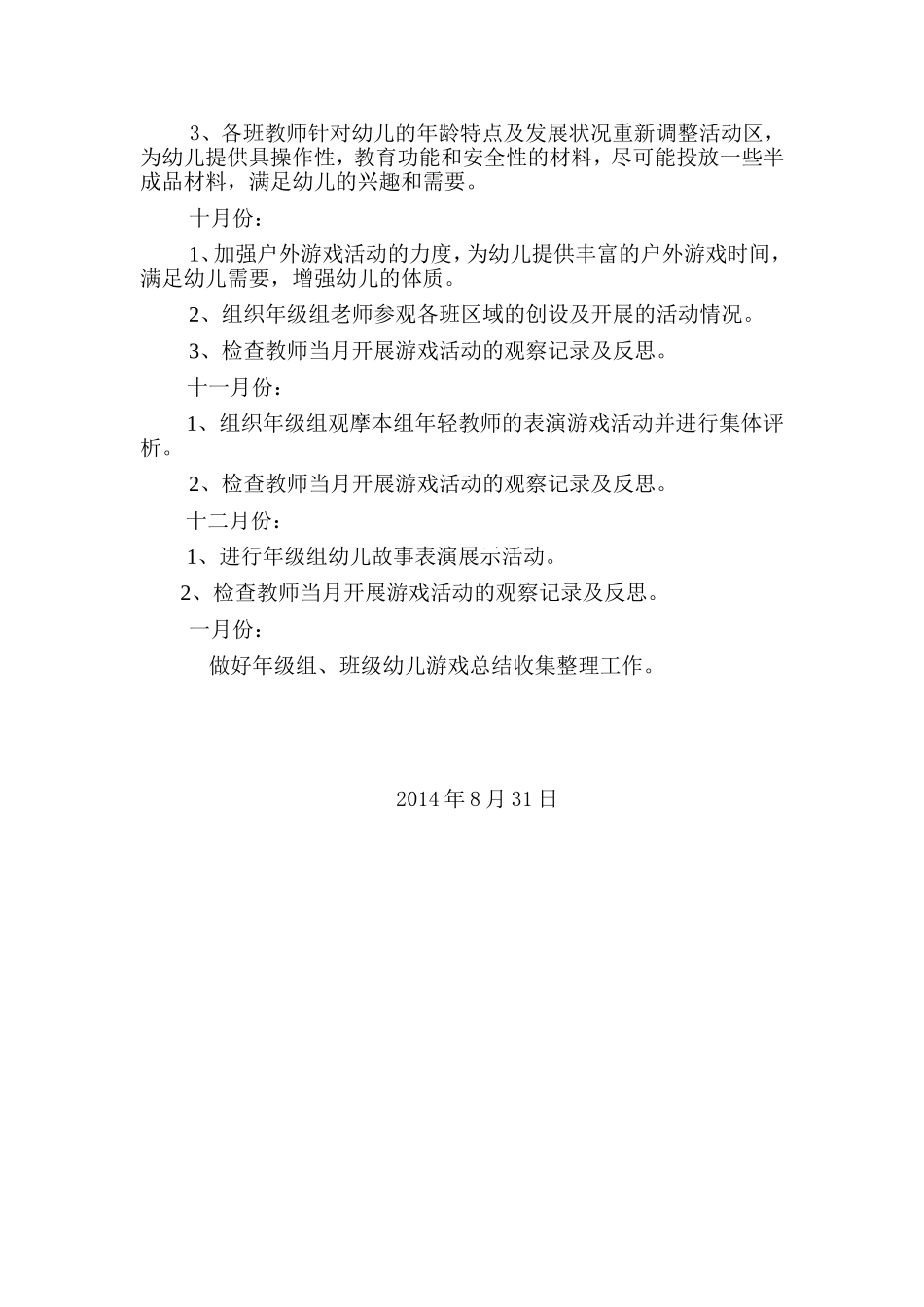 3、各班教师针对幼儿的年龄特点及发展状况重新调整活动区，为幼儿提供具操作性，教育功能和安全性的材料，尽可能投放一些半成品材料，满足幼儿的兴趣和需要。

十月份：

1、加强户外游戏活动的力度，为幼儿提供丰富的户外游戏时间，满足幼儿需要，增强幼儿的体质。

2、组织年级组老师参观各班区域的创设及开展的活动情况。

3、检查教师当月开展游戏活动的观察记录及反思。

十一月份：

1、组织年级组观摩本组年轻教师的表演游戏活动并进行集体评析。

2、检查教师当月开展游戏活动的观察记录及反思。

十二月份：

1、进行年级组幼儿故事表演展示活动。

2、检查教师当月开展游戏活动的观察记录及反思。

一月份：

做好年级组、班级幼儿游戏总结收集整理工作。

2014 年 8 月 31 日